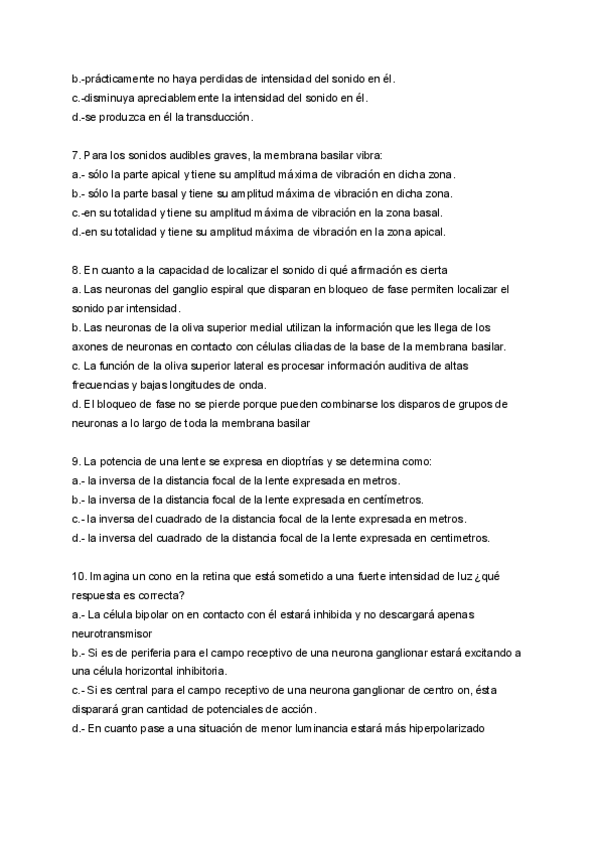 b.-prácticamente no haya perdidas de intensidad del sonido en él.
c.-disminuya apreciablemente la intensidad del sonido en él.
d.-se produzca en él la transducción.

7. Para los sonidos audibles graves, la membrana basilar vibra:
a.- sólo la parte apical y tiene su amplitud máxima de vibración en dicha zona.
b.- sólo la parte basal y tiene su amplitud máxima de vibración en dicha zona.
c.-en su totalidad y tiene su amplitud máxima de vibración en la zona basal.
d.-en su totalidad y tiene su amplitud máxima de vibración en la zona apical.

8. En cuanto a la capacidad de localizar el sonido di qué afirmación es cierta
a. Las neuronas del ganglio espiral que disparan en bloqueo de fase permiten localizar el sonido par intensidad.
b. Las neuronas de la oliva superior medial utilizan la información que les llega de los axones de neuronas en contacto con células ciliadas de la base de la membrana basilar.
c. La función de la oliva superior lateral es procesar información auditiva de altas frecuencias y bajas longitudes de onda.
d. El bloqueo de fase no se pierde porque pueden combinarse los disparos de grupos de neuronas a lo largo de toda la membrana basilar

9. La potencia de una lente se expresa en dioptrías y se determina como:
a.- la inversa de la distancia focal de la lente expresada en metros.
b.- la inversa de la distancia focal de la lente expresada en centímetros.
c.- la inversa del cuadrado de la distancia focal de la lente expresada en metros.
d.- la inversa del cuadrado de la distancia focal de la lente expresada en centimetros.

10. Imagina un cono en la retina que está sometido a una fuerte intensidad de luz ¿qué respuesta es correcta?
a.- La célula bipolar on en contacto con él estará inhibida y no descargará apenas neurotransmisor
b.- Si es de periferia para el campo receptivo de una neurona ganglionar estará excitando a una célula horizontal inhibitoria.
c.- Si es central para el campo receptivo de una neurona ganglionar de centro on, ésta disparará gran cantidad de potenciales de acción.
d.- En cuanto pase a una situación de menor luminancia estará más hiperpolarizado